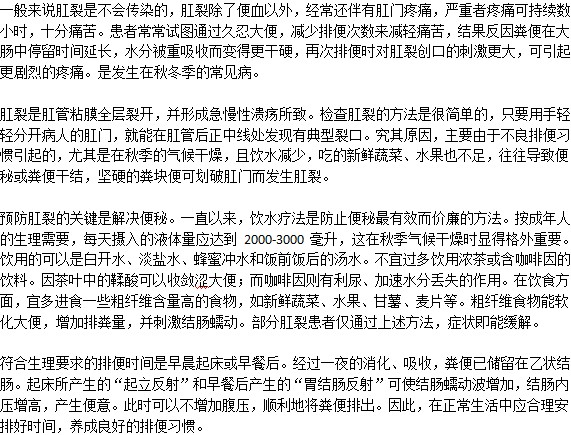 一般来说肛裂是不会传染的，肛裂除了便血以外，经常还伴有肛门疼痛，严重者疼痛可持续数小时，十分痛苦。患者常常试图通过久忍大便，减少排便次数来减轻痛苦，结果反因粪便在大肠中停留时间延长，水分被重吸收而变得更干硬，再次排便时对肛裂创口的刺激更大，可引起更剧烈的疼痛。是发生在秋冬季的常见病。

肛裂是肛管粘膜全层裂开，并形成急慢性溃疡所致。检查肛裂的方法是很简单的，只要用手轻轻分开病人的肛门，就能在肛管后正中线处发现有典型裂口。究其原因，主要由于不良排便习惯引起的，尤其是在秋季的气候干燥，且饮水减少，吃的新鲜蔬菜、水果也不足，往往导致便秘或粪便干结，坚硬的粪块便可划破肛门而发生肛裂。

预防肛裂的关键是解决便秘。一直以来，饮水疗法是防止便秘最有效而价廉的方法。按成年人的生理需要，每天摄入的液体量应达到 2000-3000 毫升，这在秋季气候干燥时显得格外重要。饮用的可以是白开水、淡盐水、蜂蜜冲水和饭前饭后的汤水。不宜过多饮用浓茶或含咖啡因的饮料。因茶叶中的鞣酸可以收敛涩大便；而咖啡因则有利尿、加速水分丢失的作用。在饮食方面，宜多进食一些粗纤维含量高的食物，如新鲜蔬菜、水果、甘薯、麦片等。粗纤维食物能软化大便，增加排粪量，并刺激结肠蠕动。部分肛裂患者仅通过上述方法，症状即能缓解。

符合生理要求的排便时间是早晨起床或早餐后。经过一夜的消化、吸收，粪便已储留在乙状结肠。起床所产生的“起立反射”和早餐后产生的“胃结肠反射”可使结肠蠕动波增加，结肠内压增高，产生便意。此时可以不增加腹压，顺利地将粪便排出。因此，在正常生活中应合理安排好时间，养成良好的排便习惯。